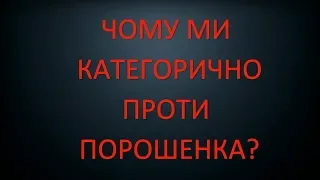 ЧОМУ МИ КАТЕГОРИЧНО ПРОТИ ПОРОШЕНКА?